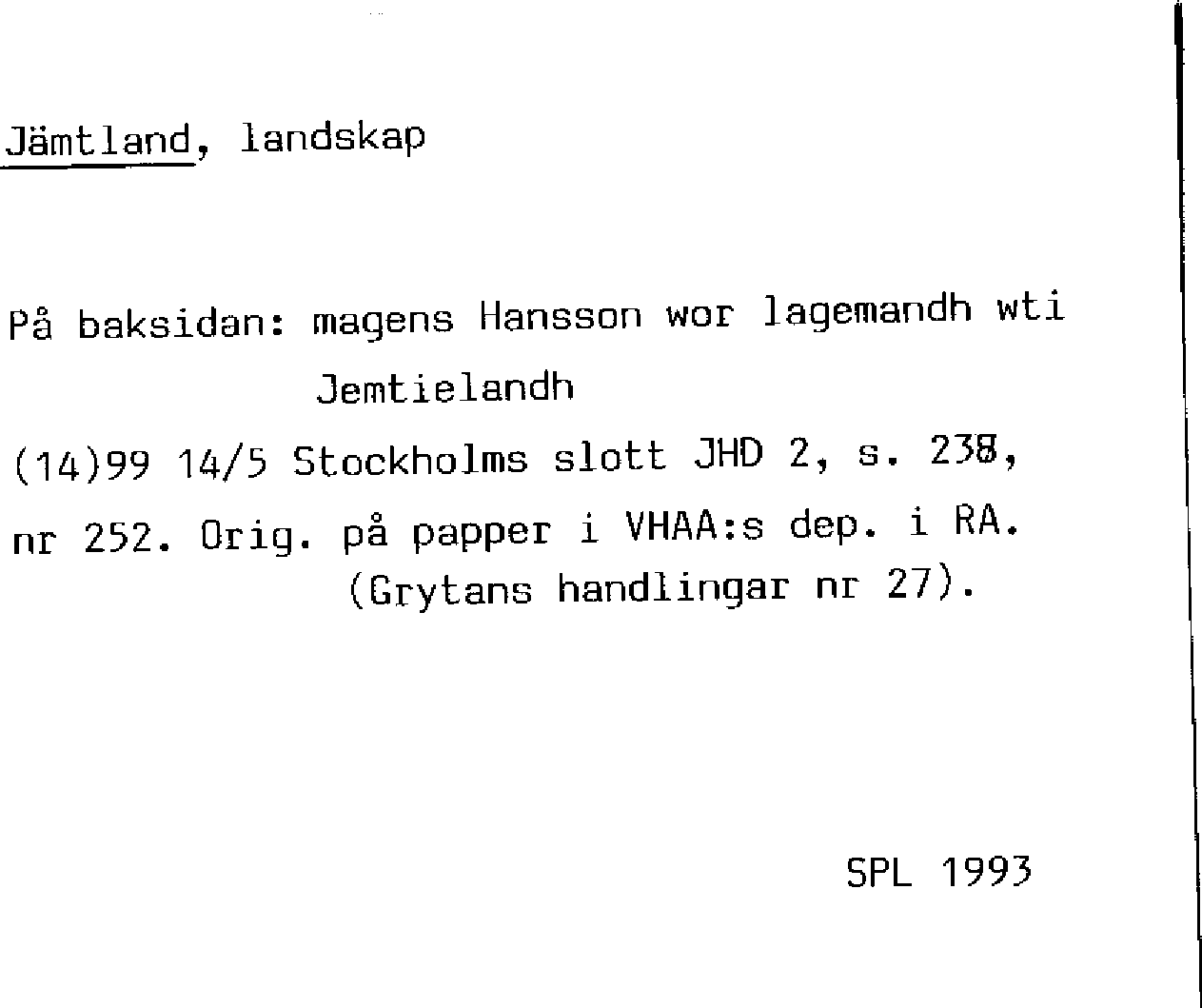 Jämtland, landskap

På baksidan: magens Hansson wor lagemandh wti Jemtielandh

(14)99 14/5 Stockholms slott JHD 2, s. 238, nr 252. Orig. på papper i VHAA:s dep. i RA. (Grytans handlingar nr 27).

SPL 1993